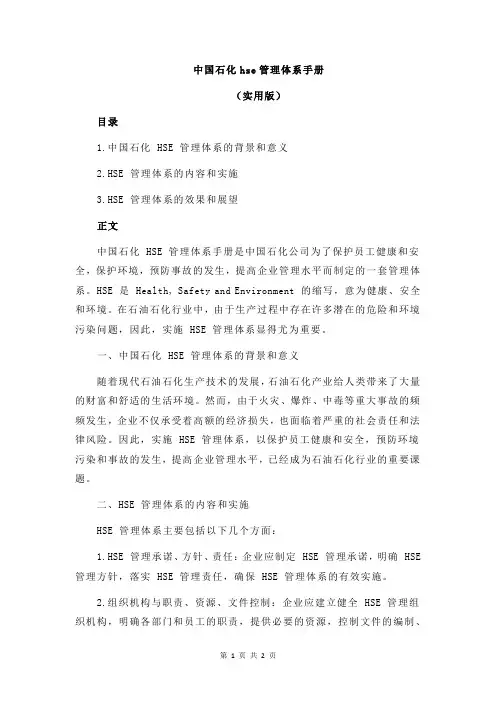 中国石化 hse 管理体系手册

（实用版）

目录

1.中国石化 HSE 管理体系的背景和意义

2.HSE 管理体系的内容和实施

3.HSE 管理体系的效果和展望

正文

中国石化 HSE 管理体系手册是中国石化公司为了保护员工健康和安全，保护环境，预防事故的发生，提高企业管理水平而制定的一套管理体系。HSE 是 Health, Safety and Environment 的缩写，意为健康、安全和环境。在石油石化行业中，由于生产过程中存在许多潜在的危险和环境污染问题，因此，实施 HSE 管理体系显得尤为重要。

一、中国石化 HSE 管理体系的背景和意义

随着现代石油石化生产技术的发展，石油石化产业给人类带来了大量的财富和舒适的生活环境。然而，由于火灾、爆炸、中毒等重大事故的频频发生，企业不仅承受着高额的经济损失，也面临着严重的社会责任和法律风险。因此，实施 HSE 管理体系，以保护员工健康和安全，预防环境污染和事故的发生，提高企业管理水平，已经成为石油石化行业的重要课题。

二、HSE 管理体系的内容和实施

HSE 管理体系主要包括以下几个方面：

1.HSE 管理承诺、方针、责任：企业应制定 HSE 管理承诺，明确 HSE 管理方针，落实 HSE 管理责任，确保 HSE 管理体系的有效实施。

2.组织机构与职责、资源、文件控制：企业应建立健全 HSE 管理组织机构，明确各部门和员工的职责，提供必要的资源，控制文件的编制、

第 1 页 共 2 页